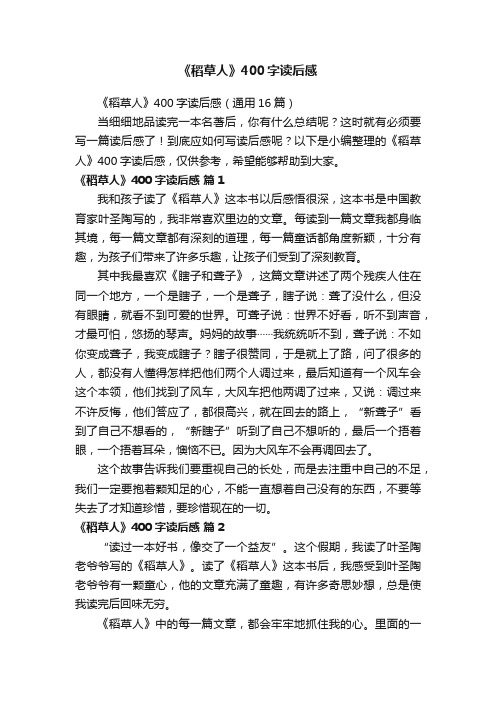 《稻草人》400字读后感

《稻草人》400字读后感（通用16篇）

当细细地品读完一本名著后，你有什么总结呢？这时就有必须要写一篇读后感了！到底应如何写读后感呢？以下是小编整理的《稻草人》400字读后感，仅供参考，希望能够帮助到大家。

《稻草人》400字读后感 篇1

我和孩子读了《稻草人》这本书以后感悟很深，这本书是中国教育家叶圣陶写的，我非常喜欢里边的文章。每读到一篇文章我都身临其境，每一篇文章都有深刻的道理，每一篇童话都角度新颖，十分有趣，为孩子们带来了许多乐趣，让孩子们受到了深刻教育。

其中我最喜欢《瞎子和聋子》，这篇文章讲述了两个残疾人住在同一个地方，一个是瞎子，一个是聋子，瞎子说：聋了没什么，但没有眼睛，就看不到可爱的世界。可聋子说：世界不好看，听不到声音，才最可怕，悠扬的琴声。妈妈的故事……我统统听不到，聋子说：不如你变成聋子，我变成瞎子？瞎子很赞同，于是就上了路，问了很多的人，都没有人懂得怎样把他们两个人调过来，最后知道有一个风车会这个本领，他们找到了风车，大风车把他两调了过来，又说：调过来不许反悔，他们答应了，都很高兴，就在回去的路上，“新聋子”看到了自己不想看的，“新瞎子”听到了自己不想听的，最后一个捂着眼，一个捂着耳朵，懊恼不已。因为大风车不会再调回去了。

这个故事告诉我们要重视自己的长处，而是去注重中自己的不足，我们一定要抱着颗知足的心，不能一直想着自己没有的东西，不要等失去了才知道珍惜，要珍惜现在的一切。

《稻草人》400字读后感 篇2

“读过一本好书，像交了一个益友”。这个假期，我读了叶圣陶老爷爷写的《稻草人》。读了《稻草人》这本书后，我感受到叶圣陶老爷爷有一颗童心，他的文章充满了童趣，有许多奇思妙想，总是使我读完后回味无穷。

《稻草人》中的每一篇文章，都会牢牢地抓住我的心。里面的一